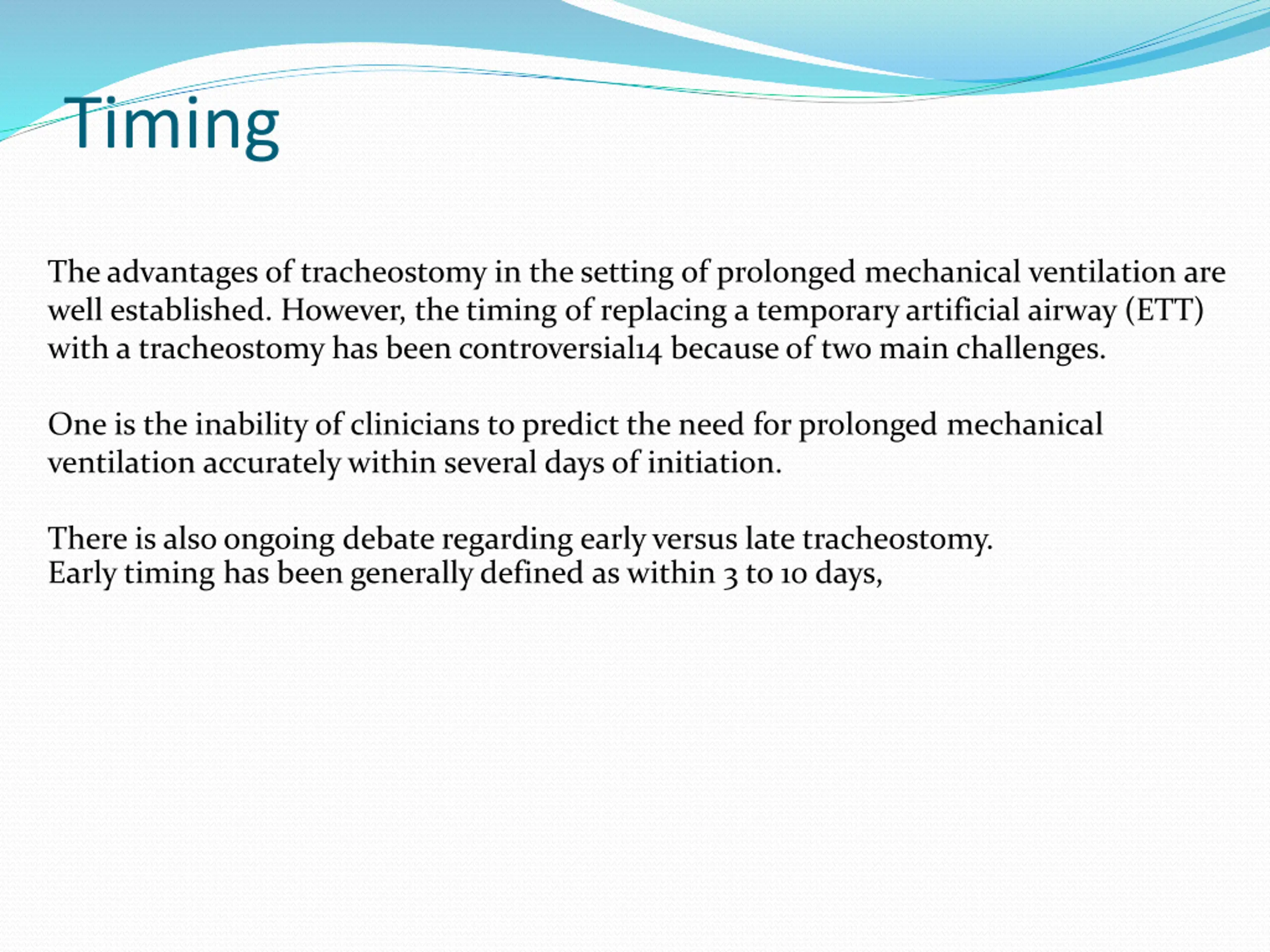 Timing

The advantages of tracheostomy in the setting of prolonged mechanical ventilation are well established. However, the timing of replacing a temporary artificial airway (ETT) with a tracheostomy has been controversial14 because of two main challenges.

One is the inability of clinicians to predict the need for prolonged mechanical ventilation accurately within several days of initiation.

There is also ongoing debate regarding early versus late tracheostomy.
Early timing has been generally defined as within 3 to 10 days,